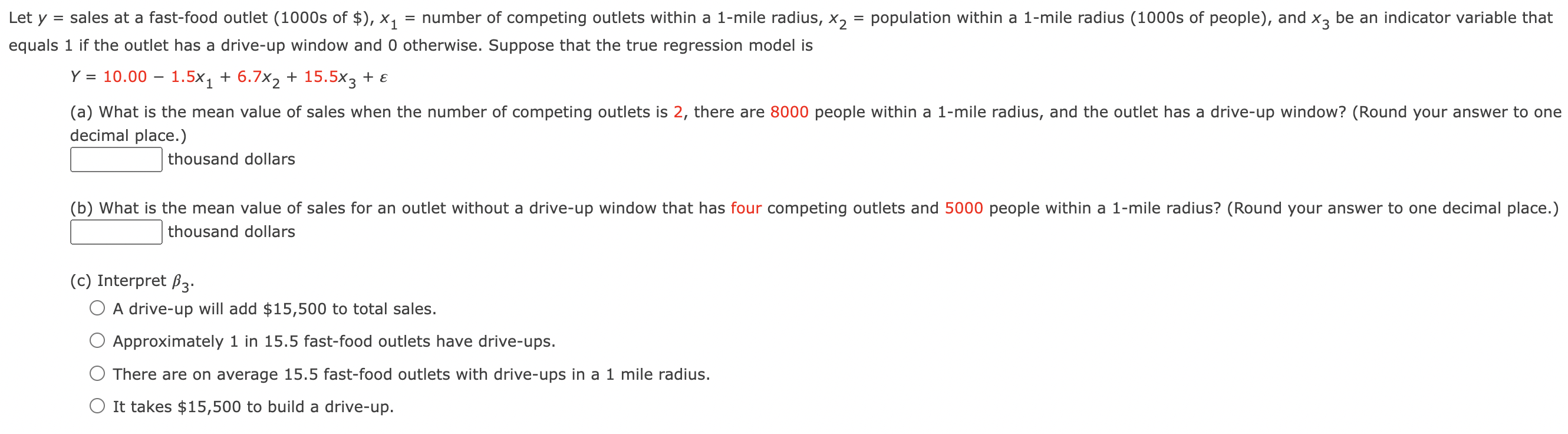 Let $y$ = sales at a fast-food outlet (1000s of \$), $x_1$ = number of competing outlets within a 1-mile radius, $x_2$ = population within a 1-mile radius (1000s of people), and $x_3$ be an indicator variable that equals 1 if the outlet has a drive-up window and 0 otherwise. Suppose that the true regression model is

$Y = 10.00 - 1.5x_1 + 6.7x_2 + 15.5x_3 + \varepsilon$

(a) What is the mean value of sales when the number of competing outlets is 2, there are 8000 people within a 1-mile radius, and the outlet has a drive-up window? (Round your answer to one decimal place.)
thousand dollars

(b) What is the mean value of sales for an outlet without a drive-up window that has four competing outlets and 5000 people within a 1-mile radius? (Round your answer to one decimal place.)
thousand dollars

(c) Interpret $\beta_3$.
A drive-up will add \$15,500 to total sales.
Approximately 1 in 15.5 fast-food outlets have drive-ups.
There are on average 15.5 fast-food outlets with drive-ups in a 1 mile radius.
It takes \$15,500 to build a drive-up.